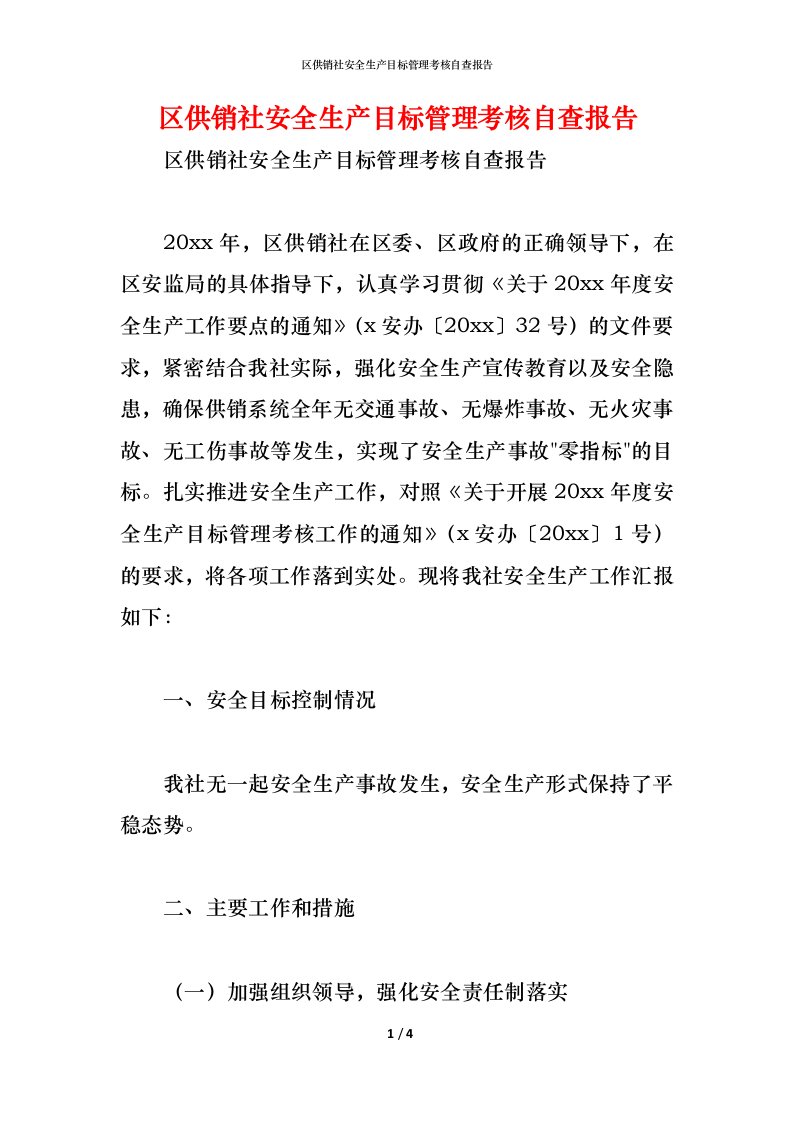 区供销社安全生产目标管理考核自查报告

区供销社安全生产目标管理考核自查报告

区供销社安全生产目标管理考核自查报告

20xx 年，区供销社在区委、区政府的正确领导下，在区安监局的具体指导下，认真学习贯彻《关于 20xx 年度安全生产工作要点的通知》(x 安办〔20xx〕32 号）的文件要求，紧密结合我社实际，强化安全生产宣传教育以及安全隐患，确保供销系统全年无交通事故、无爆炸事故、无火灾事故、无工伤事故等发生，实现了安全生产事故"零指标"的目标。扎实推进安全生产工作，对照《关于开展 20xx 年度安全生产目标管理考核工作的通知》(x 安办〔20xx〕1 号）的要求，将各项工作落到实处。现将我社安全生产工作汇报如下：

一、安全目标控制情况

我社无一起安全生产事故发生，安全生产形式保持了平稳态势。

二、主要工作和措施

（一）加强组织领导，强化安全责任制落实

1 / 4